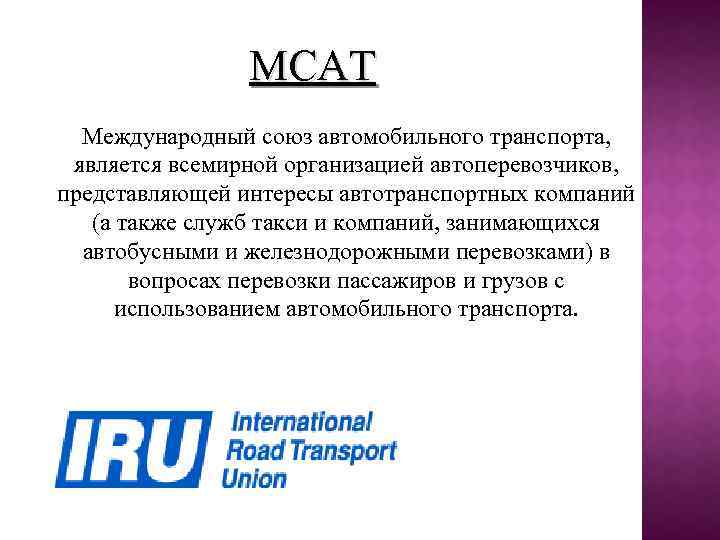 МСАТ

Международный союз автомобильного транспорта, является всемирной организацией автоперевозчиков, представляющей интересы автотранспортных компаний (а также служб такси и компаний, занимающихся автобусными и железнодорожными перевозками) в вопросах перевозки пассажиров и грузов с использованием автомобильного транспорта.

IRU

International
Road Transport
Union